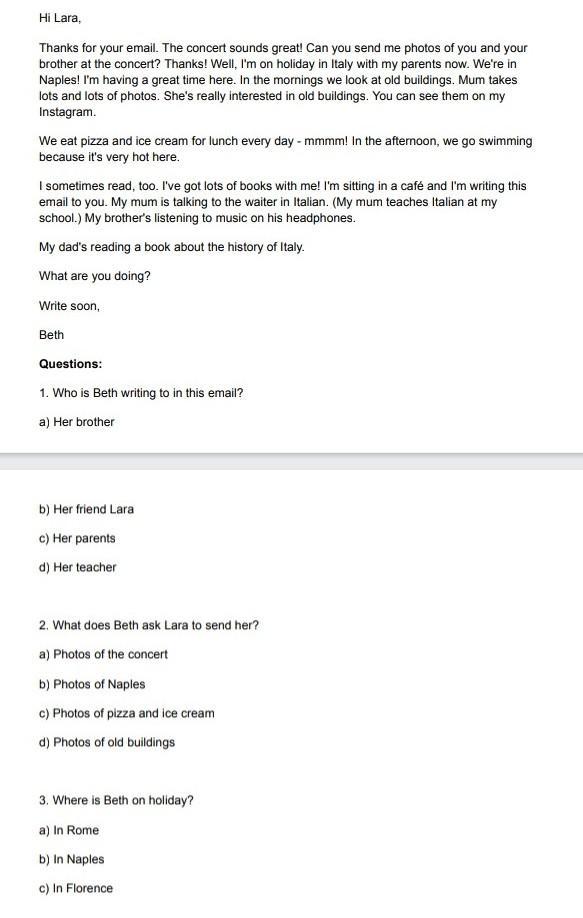 Hi Lara,

Thanks for your email. The concert sounds great! Can you send me photos of you and your brother at the concert? Thanks! Well, I'm on holiday in Italy with my parents now. We're in Naples! I'm having a great time here. In the mornings we look at old buildings. Mum takes lots and lots of photos. She's really interested in old buildings. You can see them on my Instagram.

We eat pizza and ice cream for lunch every day - mmmm! In the afternoon, we go swimming because it's very hot here.

I sometimes read, too. I've got lots of books with me! I'm sitting in a café and I'm writing this email to you. My mum is talking to the waiter in Italian. (My mum teaches Italian at my school.) My brother's listening to music on his headphones.

My dad's reading a book about the history of Italy.

What are you doing?

Write soon,

Beth

Questions:

1. Who is Beth writing to in this email?

a) Her brother

b) Her friend Lara

c) Her parents

d) Her teacher

2. What does Beth ask Lara to send her?

a) Photos of the concert

b) Photos of Naples

c) Photos of pizza and ice cream

d) Photos of old buildings

3. Where is Beth on holiday?

a) In Rome

b) In Naples

c) In Florence